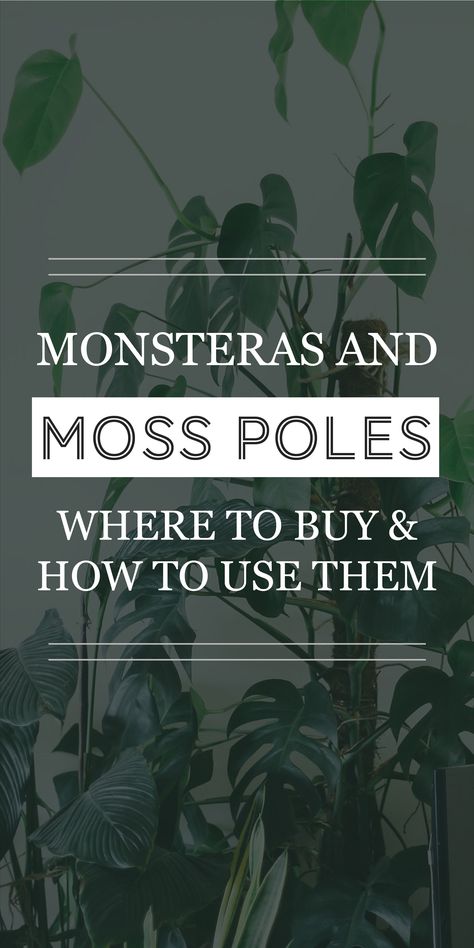 MONSTERAS AND
MOSS POLES
WHERE TO BUY &
HOW TO USE THEM